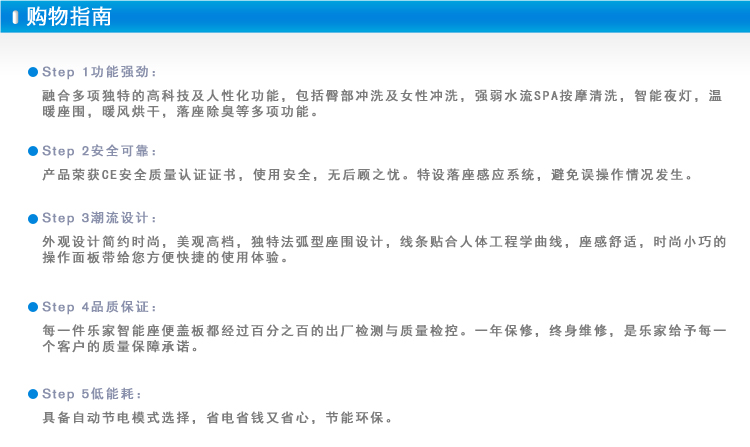 购物指南

• Step 1功能强劲：

融合多项独特的高科技及人性化功能，包括臀部冲洗及女性冲洗，强弱水流SPA按摩清洗，智能夜灯，温暖座围，暖风烘干，落座除臭等多项功能。

• Step 2安全可靠：

产品荣获CE安全质量认证证书，使用安全，无后顾之忧。特设落座感应系统，避免误操作情况发生。

• Step 3潮流设计：

外观设计简约时尚，美观高档，独特法弧型座围设计，线条贴合人体工程学曲线，座感舒适，时尚小巧的操作面板带给您方便快捷的使用体验。

• Step 4品质保证：

每一件乐家智能座便盖板都经过百分之百的出厂检测与质量检控。一年保修，终身维修，是乐家给予每一个客户的质量保障承诺。

• Step 5低能耗：

具备自动节电模式选择，省电省钱又省心，节能环保。